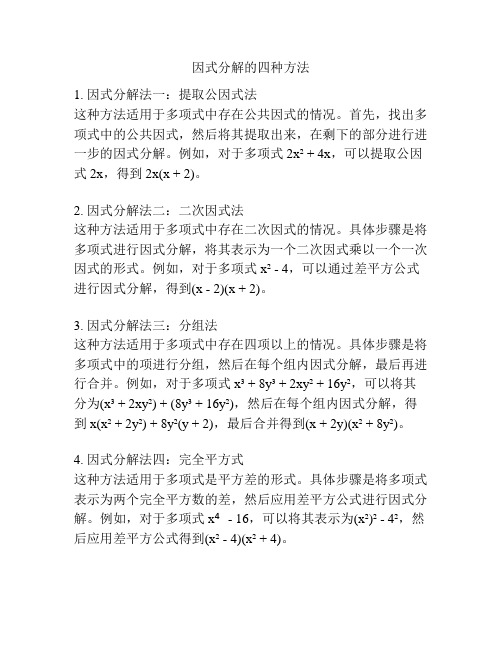 因式分解的四种方法

1. 因式分解法一：提取公因式法
这种方法适用于多项式中存在公共因式的情况。首先，找出多项式中的公共因式，然后将其提取出来，在剩下的部分进行进一步的因式分解。例如，对于多项式 $2x^2 + 4x$，可以提取公因式 $2x$，得到 $2x(x + 2)$。

2. 因式分解法二：二次因式法
这种方法适用于多项式中存在二次因式的情况。具体步骤是将多项式进行因式分解，将其表示为一个二次因式乘以一个一次因式的形式。例如，对于多项式 $x^2 - 4$，可以通过差平方公式进行因式分解，得到$(x - 2)(x + 2)$。

3. 因式分解法三：分组法
这种方法适用于多项式中存在四项以上的情况。具体步骤是将多项式中的项进行分组，然后在每个组内因式分解，最后再进行合并。例如，对于多项式 $x^3 + 8y^3 + 2xy^2 + 16y^2$，可以将其分为$(x^3 + 2xy^2) + (8y^3 + 16y^2)$，然后在每个组内因式分解，得到 $x(x^2 + 2y^2) + 8y^2(y + 2)$，最后合并得到$(x + 2y)(x^2 + 8y^2)$。

4. 因式分解法四：完全平方式
这种方法适用于多项式是平方差的形式。具体步骤是将多项式表示为两个完全平方数的差，然后应用差平方公式进行因式分解。例如，对于多项式 $x^4 - 16$，可以将其表示为$(x^2)^2 - 4^2$，然后应用差平方公式得到$(x^2 - 4)(x^2 + 4)$。